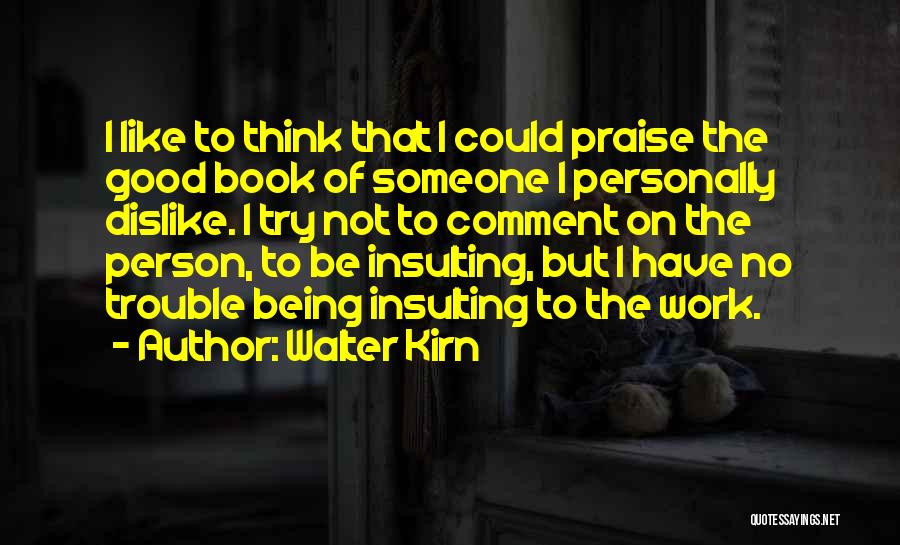 I like to think that I could praise the good book of someone I personally dislike. I try not to comment on the person, to be insulting, but I have no trouble being insulting to the work.
- Author: Walter Kirn

QUOTESSAYINGS.NET